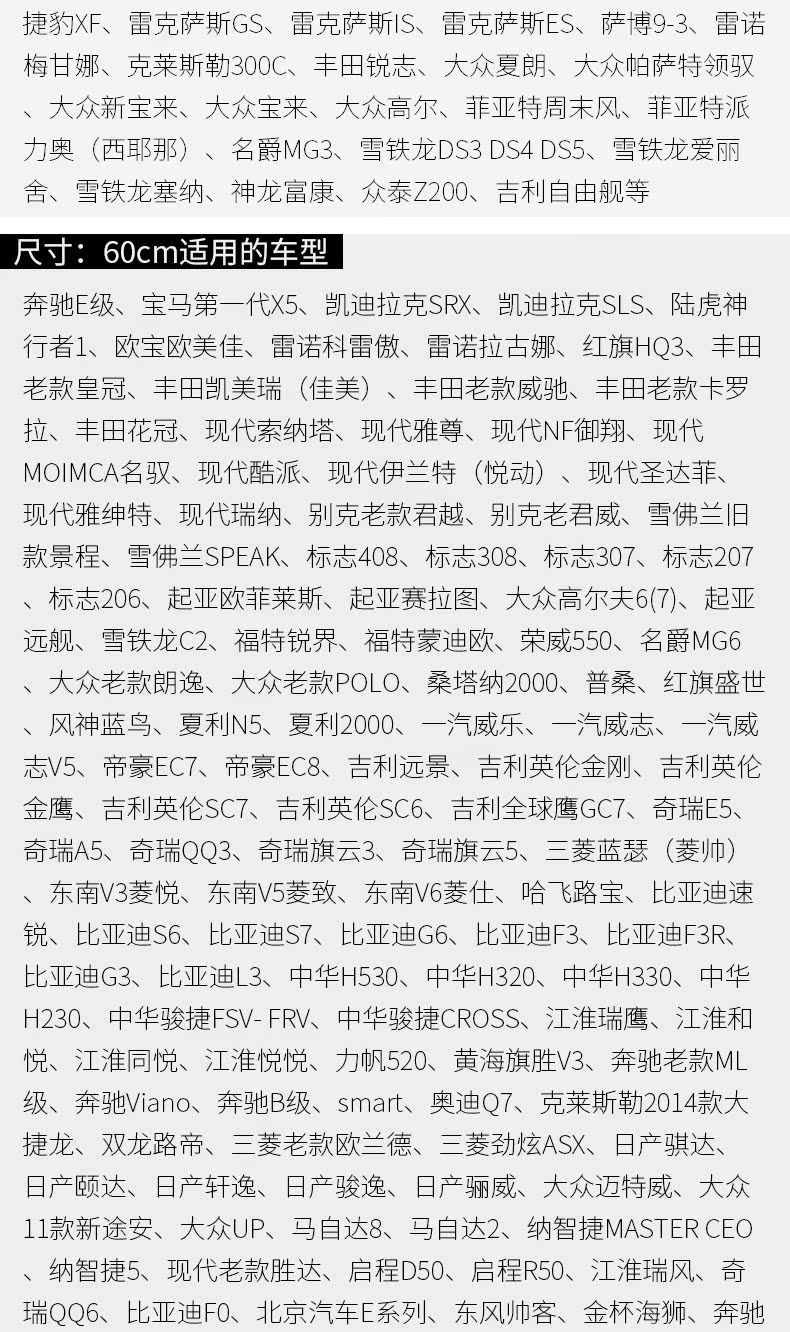 捷豹XF、雷克萨斯GS、雷克萨斯IS、雷克萨斯ES、萨博9-3、雷诺梅甘娜、克莱斯勒300C、丰田锐志、大众夏朗、大众帕萨特领驭、大众新宝来、大众宝来、大众高尔、菲亚特周末风、菲亚特派力奥（西耶那）、名爵MG3、雪铁龙DS3 DS4 DS5、雪铁龙爱丽舍、雪铁龙塞纳、神龙富康、众泰Z200、吉利自由舰等

尺寸：60cm适用的车型

奔驰E级、宝马第一代X5、凯迪拉克SRX、凯迪拉克SLS、陆虎神行者1、欧宝欧美佳、雷诺科雷傲、雷诺拉古娜、红旗HQ3、丰田老款皇冠、丰田凯美瑞（佳美）、丰田老款威驰、丰田老款卡罗拉、丰田花冠、现代索纳塔、现代雅尊、现代NF御翔、现代MOIMCA名驭、现代酷派、现代伊兰特（悦动）、现代圣达菲、现代雅绅特、现代瑞纳、别克老款君越、别克老君威、雪佛兰旧款景程、雪佛兰SPEAK、标志408、标志308、标志307、标志207、标志206、起亚欧菲莱斯、起亚赛拉图、大众高尔夫6(7)、起亚远舰、雪铁龙C2、福特锐界、福特蒙迪欧、荣威550、名爵MG6、大众老款朗逸、大众老款POLO、桑塔纳2000、普桑、红旗盛世、风神蓝鸟、夏利N5、夏利2000、一汽威乐、一汽威志、一汽威志V5、帝豪EC7、帝豪EC8、吉利远景、吉利英伦金刚、吉利英伦金鹰、吉利英伦SC7、吉利英伦SC6、吉利全球鹰GC7、奇瑞E5、奇瑞A5、奇瑞QQ3、奇瑞旗云3、奇瑞旗云5、三菱蓝瑟（菱帅）、东南V3菱悦、东南V5菱致、东南V6菱仕、哈飞路宝、比亚迪速锐、比亚迪S6、比亚迪S7、比亚迪G6、比亚迪F3、比亚迪F3R、比亚迪G3、比亚迪L3、中华H530、中华H320、中华H330、中华H230、中华骏捷FSV- FRV、中华骏捷CROSS、江淮瑞鹰、江淮和悦、江淮同悦、江淮悦悦、力帆520、黄海旗胜V3、奔驰老款ML级、奔驰Viano、奔驰B级、smart、奥迪Q7、克莱斯勒2014款大捷龙、双龙路帝、三菱老款欧兰德、三菱劲炫ASX、日产骐达、日产颐达、日产轩逸、日产骏逸、日产骊威、大众迈特威、大众11款新途安、大众UP、马自达8、马自达2、纳智捷MASTER CEO、纳智捷5、现代老款胜达、启程D50、启程R50、江淮瑞风、奇瑞QQ6、比亚迪F0、北京汽车E系列、东风帅客、金杯海狮、奔驰